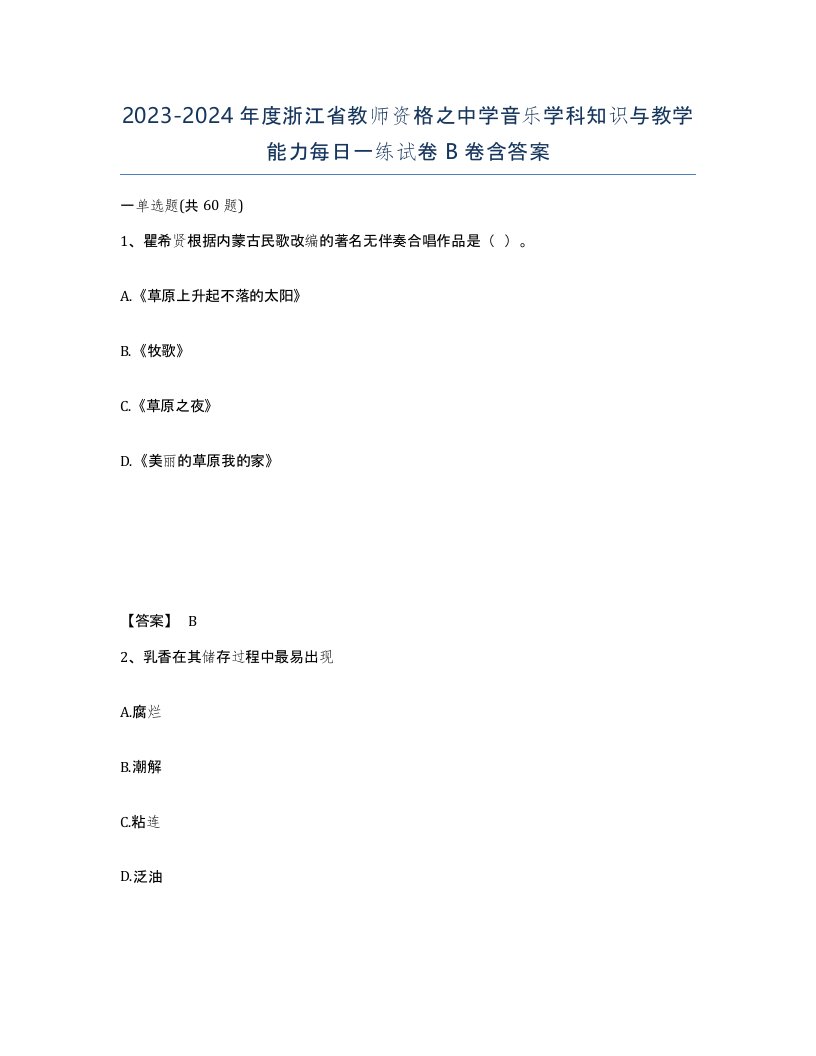 2023-2024年度浙江省教师资格之中学音乐学科知识与教学能力每日一练试卷B卷含答案

一单选题(共60题)

1、瞿希贤根据内蒙古民歌改编的著名无伴奏合唱作品是（ ）。

A.《草原上升起不落的太阳》

B.《牧歌》

C.《草原之夜》

D.《美丽的草原我的家》

【答案】 B

2、乳香在其储存过程中最易出现

A.腐烂

B.潮解

C.粘连

D.泛油